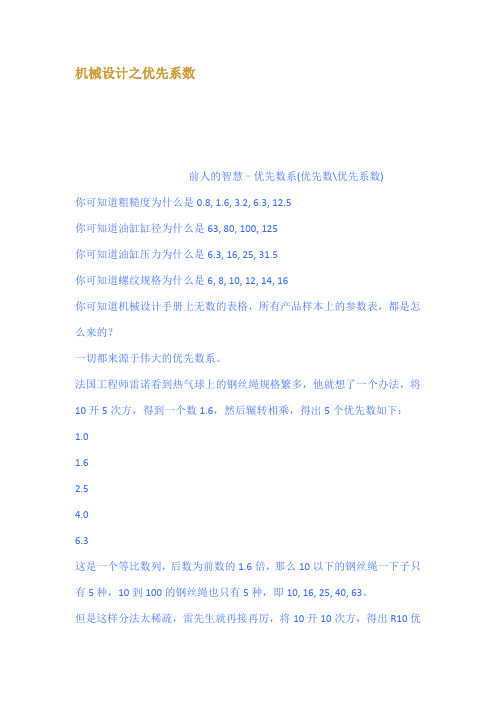 机械设计之优先系数

前人的智慧－优先数系(优先数\优先系数)

你可知道粗糙度为什么是 0.8, 1.6, 3.2, 6.3, 12.5

你可知道油缸缸径为什么是 63, 80, 100, 125

你可知道油缸压力为什么是 6.3, 16, 25, 31.5

你可知道螺纹规格为什么是 6, 8, 10, 12, 14, 16

你可知道机械设计手册上无数的表格，所有产品样本上的参数表，都是怎么来的？

一切都来源于伟大的优先数系。

法国工程师雷诺看到热气球上的钢丝绳规格繁多，他就想了一个办法，将 10 开 5 次方，得到一个数 1.6，然后辗转相乘，得出 5 个优先数如下：

1.0

1.6

2.5

4.0

6.3

这是一个等比数列，后数为前数的 1.6 倍，那么 10 以下的钢丝绳一下子只有 5 种，10 到 100 的钢丝绳也只有 5 种，即 10, 16, 25, 40, 63。

但是这样分法太稀疏，雷先生就再接再厉，将 10 开 10 次方，得出 R10 优